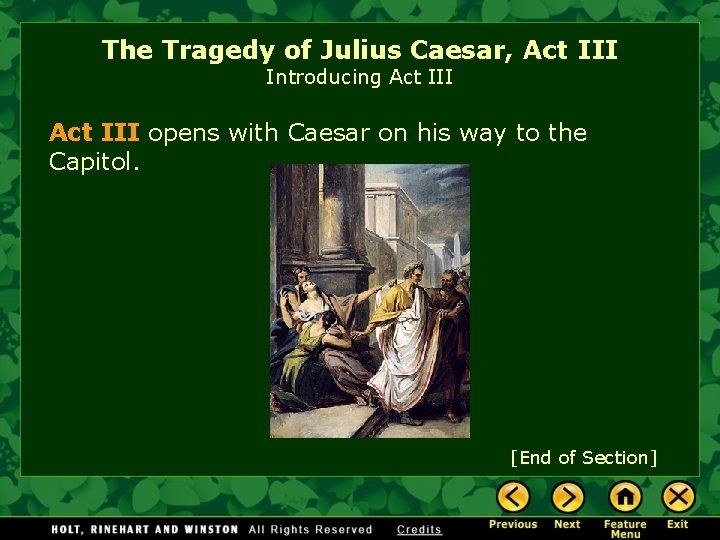 The Tragedy of Julius Caesar, Act III
Introducing Act III

Act III opens with Caesar on his way to the Capitol.

[End of Section]

HOLT, RINEHART AND WINSTON All Rights Reserved Credits

Previous Next Feature Menu Exit